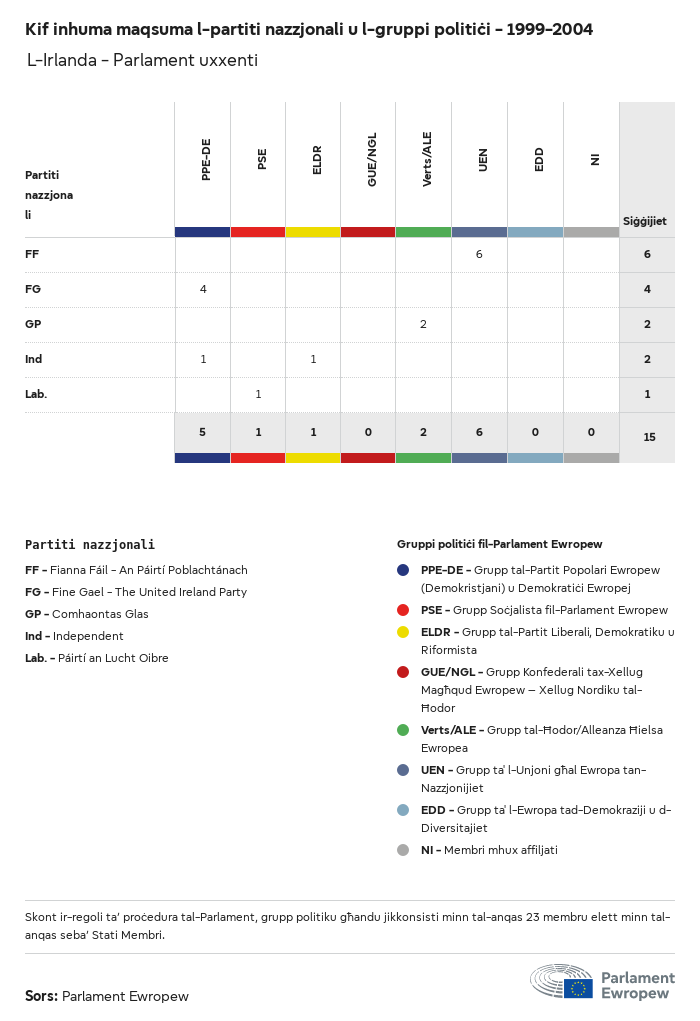 Kif inhuma maqsuma l-partiti nazzjonali u l-gruppi politiċi - 1999-2004

L-Irlanda - Parlament uxxenti

| Partiti nazzjonali | PPE-DE | PSE | ELDR | GUE/NGL | Verts/ALE | UEN | EDD | NI | Siġġijiet |
|---|---|---|---|---|---|---|---|---|---|
| FF | | | | | | 6 | | | 6 |
| FG | 4 | | | | | | | | 4 |
| GP | | | | | 2 | | | | 2 |
| Ind | 1 | | 1 | | | | | | 2 |
| Lab. | | 1 | | | | | | | 1 |
| | 5 | 1 | 1 | 0 | 2 | 6 | 0 | 0 | 15 |

Partiti nazzjonali
FF - Fianna Fáil - An Páirtí Poblachtánach
FG - Fine Gael - The United Ireland Party
GP - Comhaontas Glas
Ind - Independent
Lab. - Páirtí an Lucht Oibre

Gruppi politiċi fil-Parlament Ewropew
PPE-DE - Grupp tal-Partit Popolari Ewropew (Demokristjani) u Demokratiċi Ewropej
PSE - Grupp Soċjalista fil-Parlament Ewropew
ELDR - Grupp tal-Partit Liberali, Demokratiku u Riformista
GUE/NGL - Grupp Konfederali tax-Xellug Magħqud Ewropew — Xellug Nordiku tal-Ħodor
Verts/ALE - Grupp tal-Ħodor/Alleanza Ħielsa Ewropea
UEN - Grupp ta' l-Unjoni għal Ewropa tan-Nazzjonijiet
EDD - Grupp ta' l-Ewropa tad-Demokraziji u d-Diversitajiet
NI - Membri mhux affiljati

Skont ir-regoli ta' proċedura tal-Parlament, grupp politiku għandu jikkonsisti minn tal-anqas 23 membru elett minn tal-anqas seba' Stati Membri.

Sors: Parlament Ewropew

Parlament Ewropew